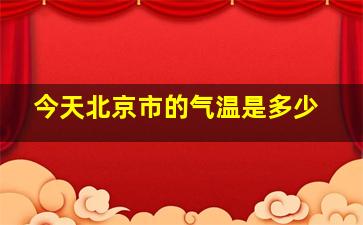 今天北京市的气温是多少